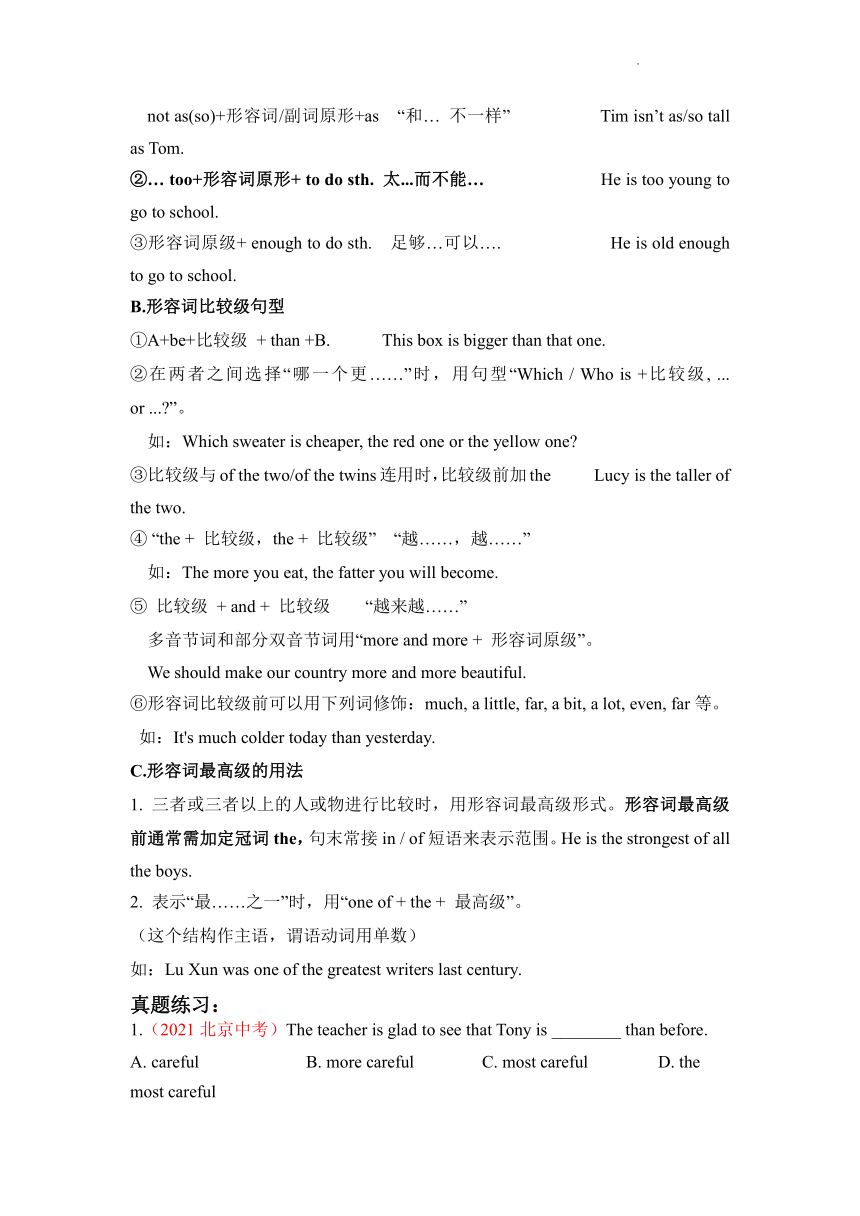 not as(so)+形容词/副词原形+as “和… 不一样” Tim isn’t as/so tall as Tom.
②… too+形容词原形+ to do sth. 太...而不能… He is too young to go to school.
③形容词原级+ enough to do sth. 足够…可以…. He is old enough to go to school.

B.形容词比较级句型
①A+be+比较级 + than +B. This box is bigger than that one.
②在两者之间选择“哪一个更……”时，用句型“Which / Who is +比较级, ... or ...?”。
如：Which sweater is cheaper, the red one or the yellow one?
③比较级与 of the two/of the twins 连用时，比较级前加 the Lucy is the taller of the two.
④ “the + 比较级，the + 比较级” “越……，越……”
如：The more you eat, the fatter you will become.
⑤ 比较级 + and + 比较级 “越来越……”
多音节词和部分双音节词用“more and more + 形容词原级”。
We should make our country more and more beautiful.
⑥形容词比较级前可以用下列词修饰：much, a little, far, a bit, a lot, even, far 等。
如：It's much colder today than yesterday.

C.形容词最高级的用法
1. 三者或三者以上的人或物进行比较时，用形容词最高级形式。形容词最高级前通常需加定冠词 the，句末常接 in / of 短语来表示范围。He is the strongest of all the boys.
2. 表示“最……之一”时，用“one of + the + 最高级”。
（这个结构作主语，谓语动词用单数）
如：Lu Xun was one of the greatest writers last century.

真题练习：
1.（2021 北京中考）The teacher is glad to see that Tony is ________ than before.
A. careful B. more careful C. most careful D. the most careful